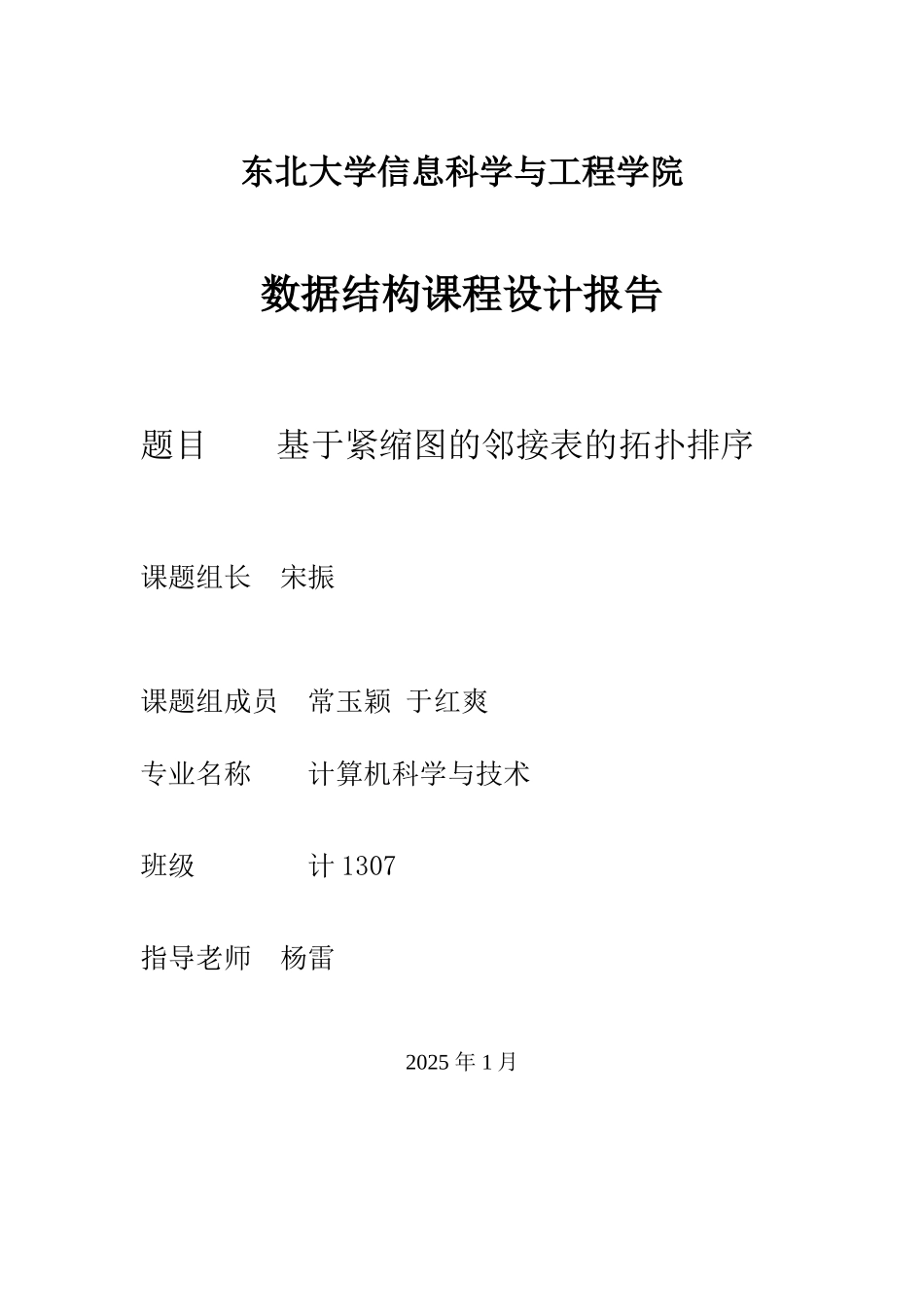 东北大学信息科学与工程学院

数据结构课程设计报告

题目　　基于紧缩图的邻接表的拓扑排序

课题组长　宋振

课题组成员　常玉颖　于红爽

专业名称　　计算机科学与技术

班级　　　　计 1307

指导老师　杨雷

2025 年 1 月